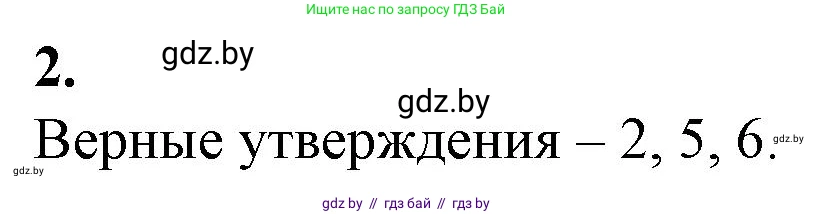 Ищите нас по запросу ГДЗ Бай

2.

gdz.by

gdz.by

Верные утверждения – 2, 5, 6.

gdz.by

gdz.by

gdz by // гдз бай // гдз by